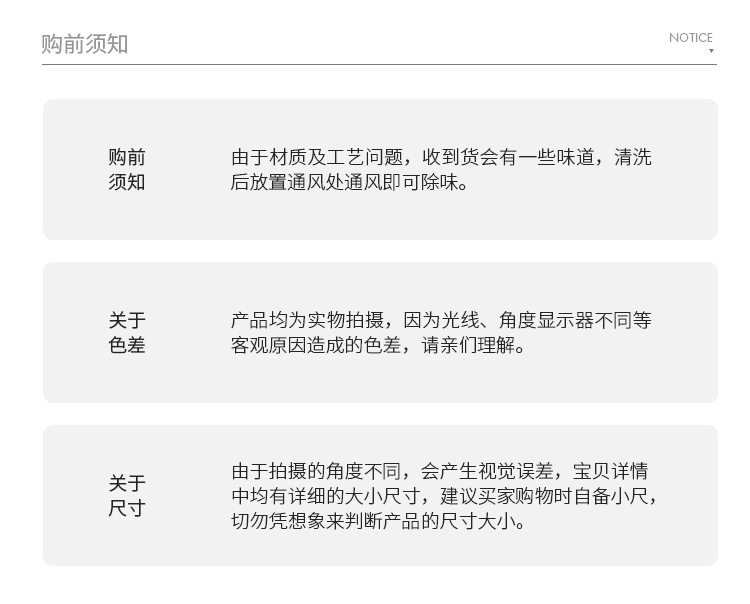 购前须知

NOTICE

购前
须知

由于材质及工艺问题，收到货会有一些味道，清洗后放置通风处通风即可除味。

关于
色差

产品均为实物拍摄，因为光线、角度显示器不同等客观原因造成的色差，请亲们理解。

关于
尺寸

由于拍摄的角度不同，会产生视觉误差，宝贝详情中均有详细的大小尺寸，建议买家购物时自备小尺，切勿凭想象来判断产品的尺寸大小。